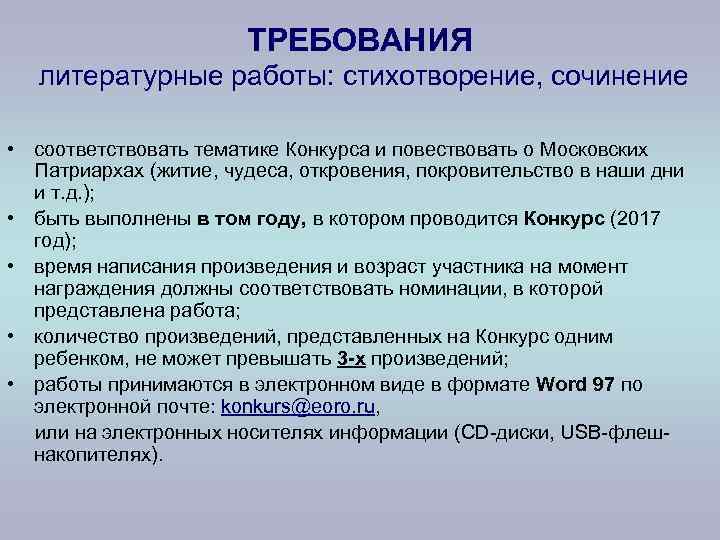 ТРЕБОВАНИЯ
литературные работы: стихотворение, сочинение

• соответствовать тематике Конкурса и повествовать о Московских Патриархах (житие, чудеса, откровения, покровительство в наши дни и т.д.);
• быть выполнены в том году, в котором проводится Конкурс (2017 год);
• время написания произведения и возраст участника на момент награждения должны соответствовать номинации, в которой представлена работа;
• количество произведений, представленных на Конкурс одним ребенком, не может превышать 3-х произведений;
• работы принимаются в электронном виде в формате Word 97 по электронной почте: konkurs@eoro.ru,
или на электронных носителях информации (CD-диски, USB-флеш-накопителях).